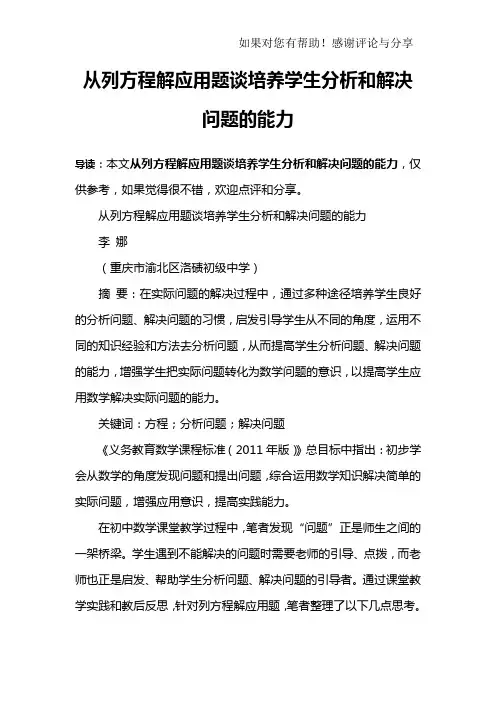 如果对您有帮助！感谢评论与分享

从列方程解应用题谈培养学生分析和解决问题的能力

导读：本文从列方程解应用题谈培养学生分析和解决问题的能力，仅供参考，如果觉得很不错，欢迎点评和分享。

从列方程解应用题谈培养学生分析和解决问题的能力

李 娜

（重庆市渝北区洛碛初级中学）

摘 要：在实际问题的解决过程中，通过多种途径培养学生良好的分析问题、解决问题的习惯，启发引导学生从不同的角度，运用不同的知识经验和方法去分析问题，从而提高学生分析问题、解决问题的能力，增强学生把实际问题转化为数学问题的意识，以提高学生应用数学解决实际问题的能力。

关键词：方程；分析问题；解决问题

《义务教育数学课程标准（2011年版）》总目标中指出：初步学会从数学的角度发现问题和提出问题，综合运用数学知识解决简单的实际问题，增强应用意识，提高实践能力。

在初中数学课堂教学过程中，笔者发现“问题”正是师生之间的一架桥梁。学生遇到不能解决的问题时需要老师的引导、点拨，而老师也正是启发、帮助学生分析问题、解决问题的引导者。通过课堂教学实践和教后反思，针对列方程解应用题，笔者整理了以下几点思考。